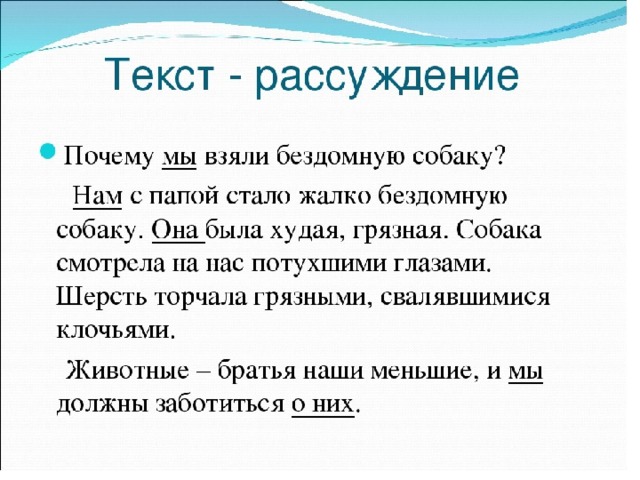 Текст - рассуждение

Почему мы взяли бездомную собаку?

Нам с папой стало жалко бездомную собаку. Она была худая, грязная. Собака смотрела на нас потухшими глазами. Шерсть торчала грязными, свалявшимися клочьями.

Животные – братья наши меньшие, и мы должны заботиться о них.